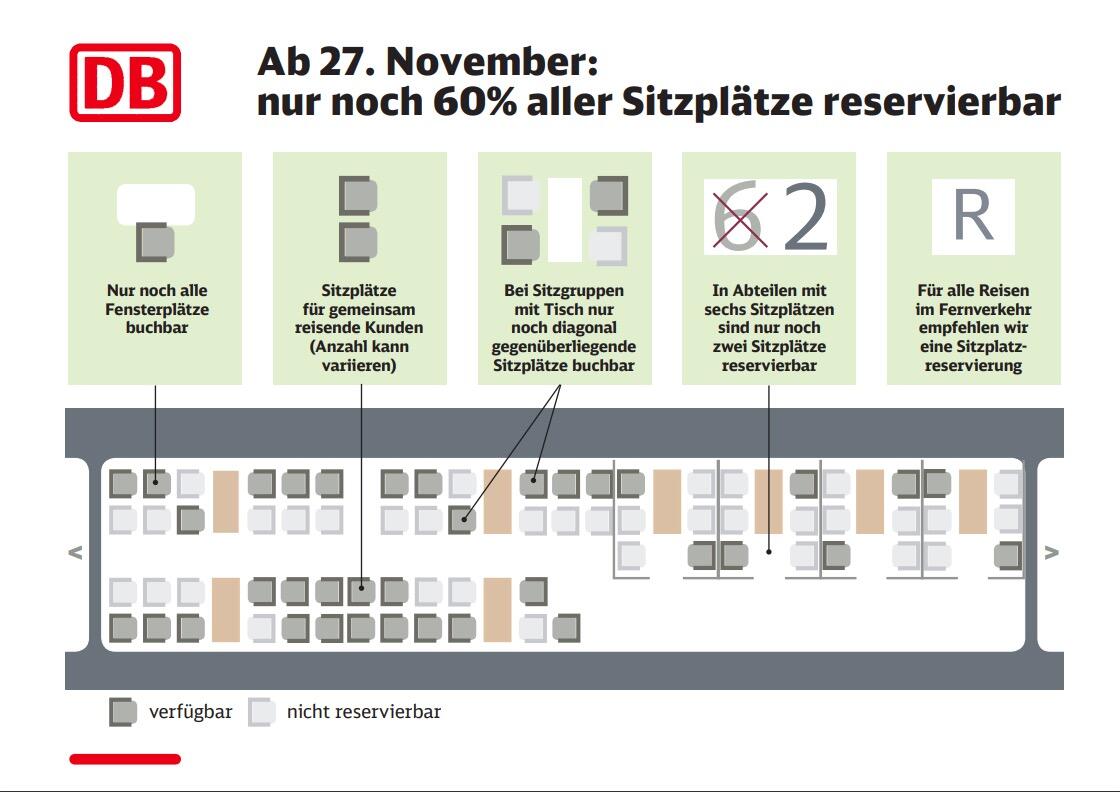 DB

Ab 27. November:
nur noch 60% aller Sitzplätze reservierbar

Nur noch alle Fensterplätze buchbar

Sitzplätze für gemeinsam reisende Kunden (Anzahl kann variieren)

Bei Sitzgruppen mit Tisch nur noch diagonal gegenüberliegende Sitzplätze buchbar

6 2

In Abteilen mit sechs Sitzplätzen sind nur noch zwei Sitzplätze reservierbar

R

Für alle Reisen im Fernverkehr empfehlen wir eine Sitzplatzreservierung

<

>

verfügbar nicht reservierbar